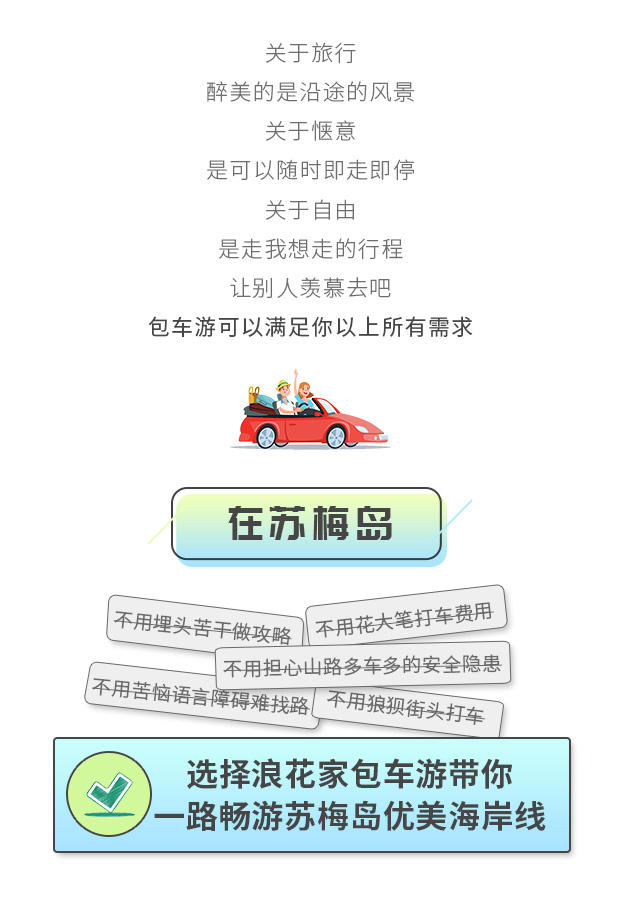 关于旅行
醉美的是沿途的风景
关于惬意
是可以随时即走即停
关于自由
是走我想走的行程
让别人羡慕去吧
包车游可以满足你以上所有需求

在苏梅岛

不用埋头苦干做攻略
不用花大笔打车费用
不用担心山路多车多的安全隐患
不用苦恼语言障碍难找路
不用狼狈街头打车

选择浪花家包车游带你
一路畅游苏梅岛优美海岸线